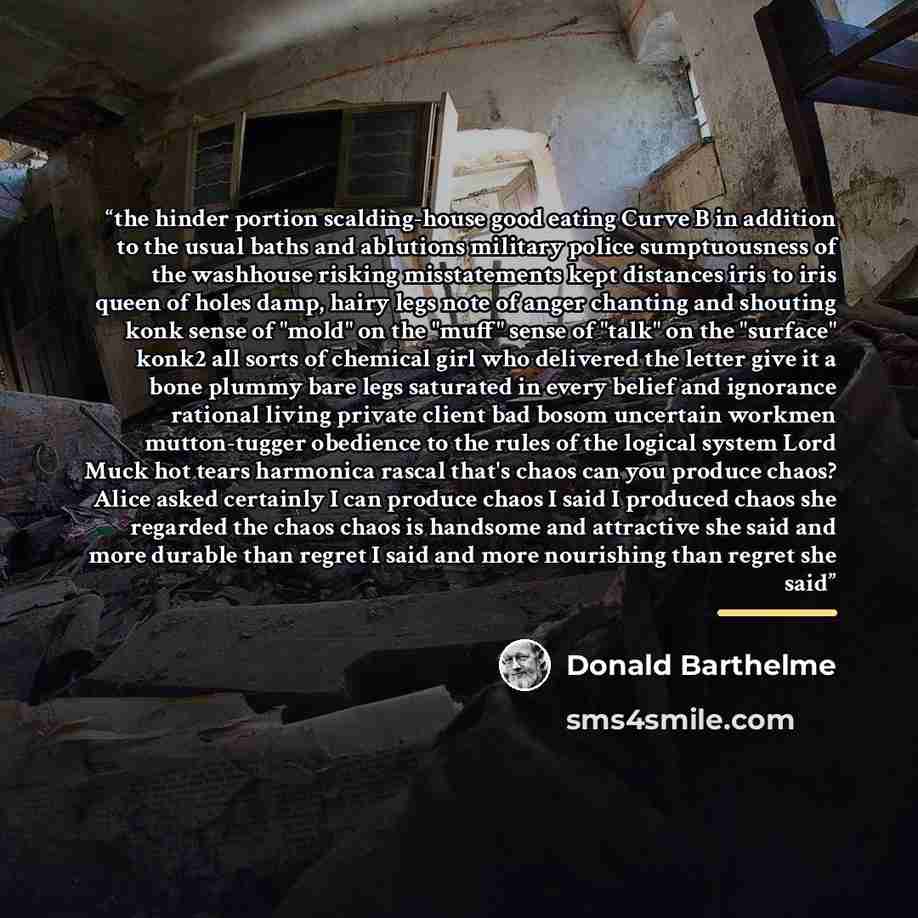 "the hinder portion scalding-house good eating Curve B in addition to the usual baths and ablutions military police sumptuousness of the washhouse risking misstatements kept distances iris to iris queen of holes damp, hairy legs note of anger chanting and shouting konk sense of "mold" on the "muff" sense of "talk" on the "surface" konk2 all sorts of chemical girl who delivered the letter give it a bone plummy bare legs saturated in every belief and ignorance rational living private client bad bosom uncertain workmen mutton-tugger obedience to the rules of the logical system Lord Muck hot tears harmonica rascal that's chaos can you produce chaos? Alice asked certainly I can produce chaos I said I produced chaos she regarded the chaos chaos is handsome and attractive she said and more durable than regret I said and more nourishing than regret she said"

Donald Barthelme

sms4smile.com